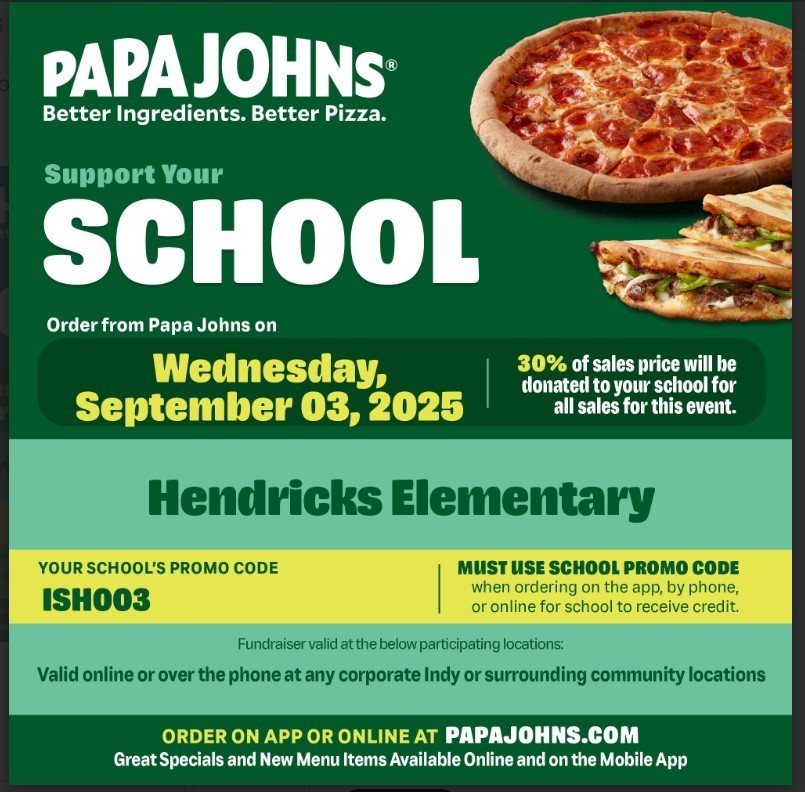 PAPA JOHNS®
Better Ingredients. Better Pizza.

Support Your
SCHOOL

Order from Papa Johns on

Wednesday, September 03, 2025

30% of sales price will be donated to your school for all sales for this event.

Hendricks Elementary

YOUR SCHOOL'S PROMO CODE
ISH003

MUST USE SCHOOL PROMO CODE when ordering on the app, by phone, or online for school to receive credit.

Fundraiser valid at the below participating locations:

Valid online or over the phone at any corporate Indy or surrounding community locations

ORDER ON APP OR ONLINE AT PAPAJOHNS.COM
Great Specials and New Menu Items Available Online and on the Mobile App